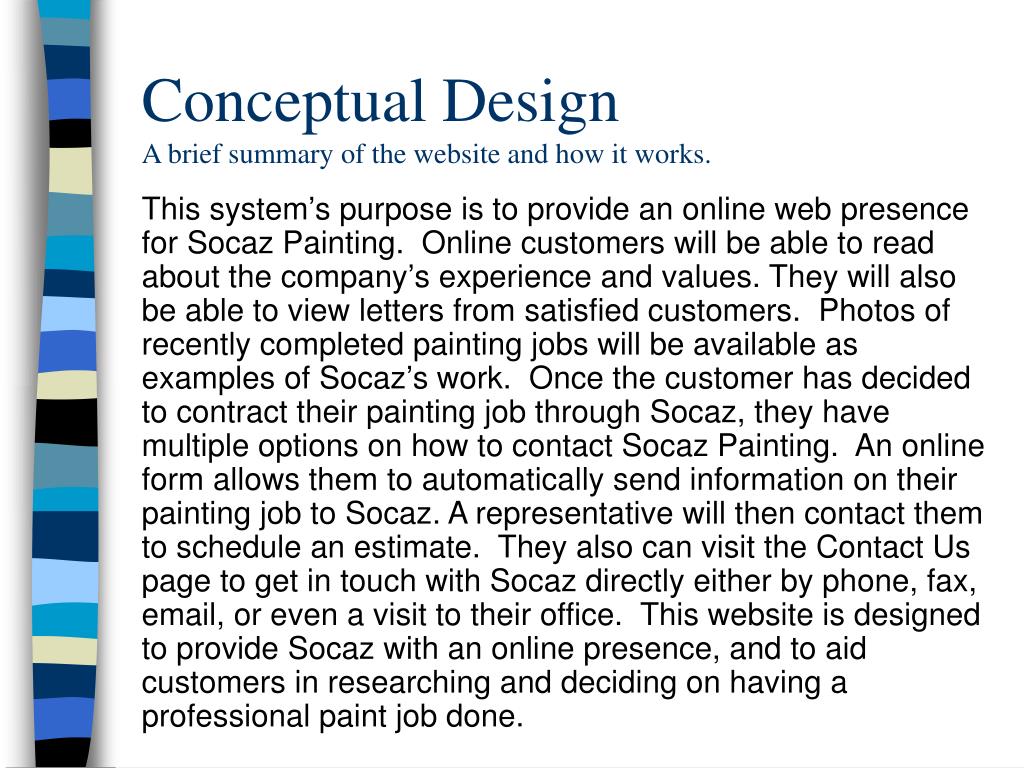 Conceptual Design
A brief summary of the website and how it works.

This system’s purpose is to provide an online web presence for Socaz Painting. Online customers will be able to read about the company’s experience and values. They will also be able to view letters from satisfied customers. Photos of recently completed painting jobs will be available as examples of Socaz’s work. Once the customer has decided to contract their painting job through Socaz, they have multiple options on how to contact Socaz Painting. An online form allows them to automatically send information on their painting job to Socaz. A representative will then contact them to schedule an estimate. They also can visit the Contact Us page to get in touch with Socaz directly either by phone, fax, email, or even a visit to their office. This website is designed to provide Socaz with an online presence, and to aid customers in researching and deciding on having a professional paint job done.